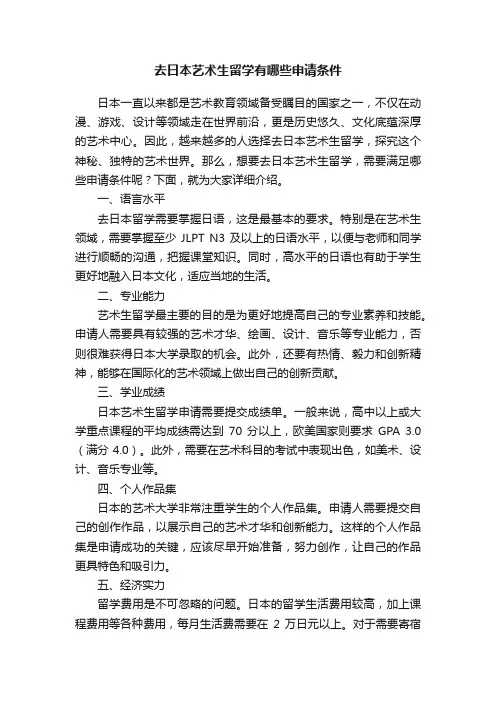 去日本艺术生留学有哪些申请条件

日本一直以来都是艺术教育领域备受瞩目的国家之一，不仅在动漫、游戏、设计等领域走在世界前沿，更是历史悠久、文化底蕴深厚的艺术中心。因此，越来越多的人选择去日本艺术生留学，探究这个神秘、独特的艺术世界。那么，想要去日本艺术生留学，需要满足哪些申请条件呢？下面，就为大家详细介绍。

一、语言水平

去日本留学需要掌握日语，这是最基本的要求。特别是在艺术生领域，需要掌握至少 JLPT N3 及以上的日语水平，以便与老师和同学进行顺畅的沟通，把握课堂知识。同时，高水平的日语也有助于学生更好地融入日本文化，适应当地的生活。

二、专业能力

艺术生留学最主要的目的是为更好地提高自己的专业素养和技能。申请人需要具有较强的艺术才华、绘画、设计、音乐等专业能力，否则很难获得日本大学录取的机会。此外，还要有热情、毅力和创新精神，能够在国际化的艺术领域上做出自己的创新贡献。

三、学业成绩

日本艺术生留学申请需要提交成绩单。一般来说，高中以上或大学重点课程的平均成绩需达到 70 分以上，欧美国家则要求 GPA 3.0（满分 4.0）。此外，需要在艺术科目的考试中表现出色，如美术、设计、音乐专业等。

四、个人作品集

日本的艺术大学非常注重学生的个人作品集。申请人需要提交自己的创作作品，以展示自己的艺术才华和创新能力。这样的个人作品集是申请成功的关键，应该尽早开始准备，努力创作，让自己的作品更具特色和吸引力。

五、经济实力

留学费用是不可忽略的问题。日本的留学生活费用较高，加上课程费用等各种费用，每月生活费需要在 2 万日元以上。对于需要寄宿